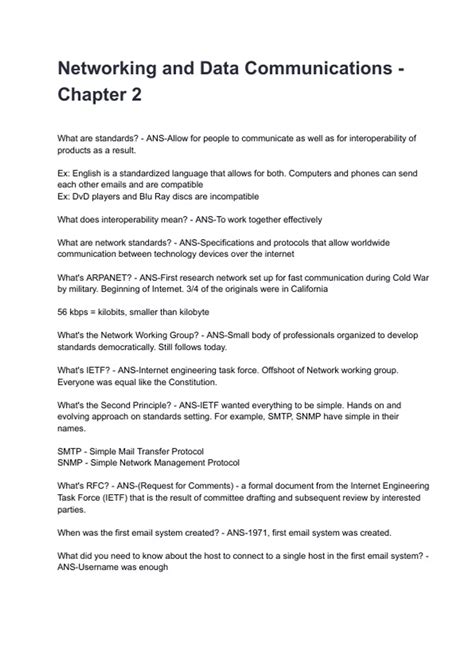 Networking and Data Communications - Chapter 2

What are standards? - ANS-Allow for people to communicate as well as for interoperability of products as a result.

Ex: English is a standardized language that allows for both. Computers and phones can send each other emails and are compatible
Ex: DvD players and Blu Ray discs are incompatible

What does interoperability mean? - ANS-To work together effectively

What are network standards? - ANS-Specifications and protocols that allow worldwide communication between technology devices over the internet

What's ARPANET? - ANS-First research network set up for fast communication during Cold War by military. Beginning of Internet. 3/4 of the originals were in California

56 kbps = kilobits, smaller than kilobyte

What's the Network Working Group? - ANS-Small body of professionals organized to develop standards democratically. Still follows today.

What's IETF? - ANS-Internet engineering task force. Offshoot of Network working group. Everyone was equal like the Constitution.

What's the Second Principle? - ANS-IETF wanted everything to be simple. Hands on and evolving approach on standards setting. For example, SMTP, SNMP have simple in their names.

SMTP - Simple Mail Transfer Protocol
SNMP - Simple Network Management Protocol

What's RFC? - ANS-(Request for Comments) - a formal document from the Internet Engineering Task Force (IETF) that is the result of committee drafting and subsequent review by interested parties.

When was the first email system created? - ANS-1971, first email system was created.

What did you need to know about the host to connect to a single host in the first email system? - ANS-Username was enough